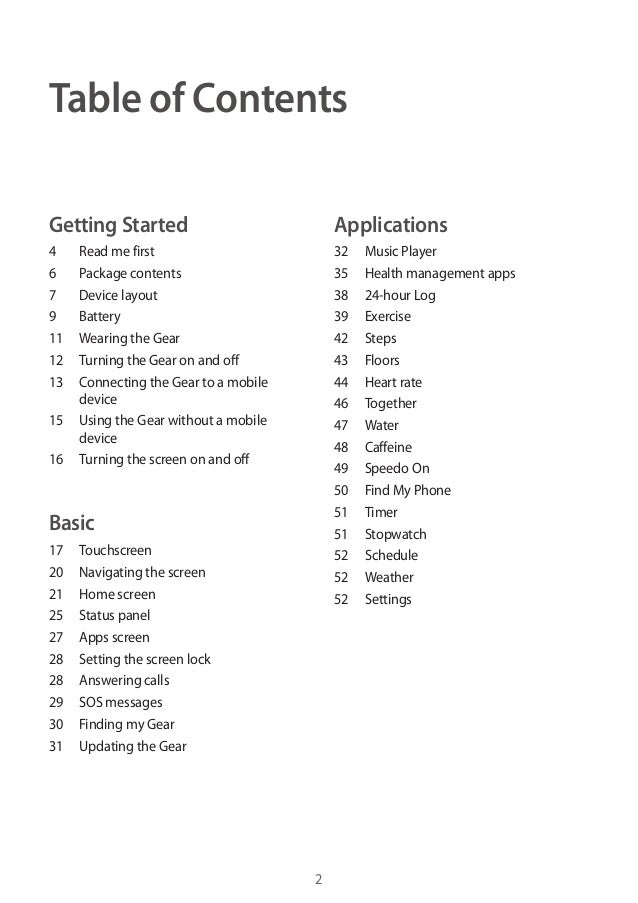 Table of Contents

Getting Started
4 Read me first
6 Package contents
7 Device layout
9 Battery
11 Wearing the Gear
12 Turning the Gear on and off
13 Connecting the Gear to a mobile device
15 Using the Gear without a mobile device
16 Turning the screen on and off

Basic
17 Touchscreen
20 Navigating the screen
21 Home screen
25 Status panel
27 Apps screen
28 Setting the screen lock
28 Answering calls
29 SOS messages
30 Finding my Gear
31 Updating the Gear

Applications
32 Music Player
35 Health management apps
38 24-hour Log
39 Exercise
42 Steps
43 Floors
44 Heart rate
46 Together
47 Water
48 Caffeine
49 Speedo On
50 Find My Phone
51 Timer
51 Stopwatch
52 Schedule
52 Weather
52 Settings

2